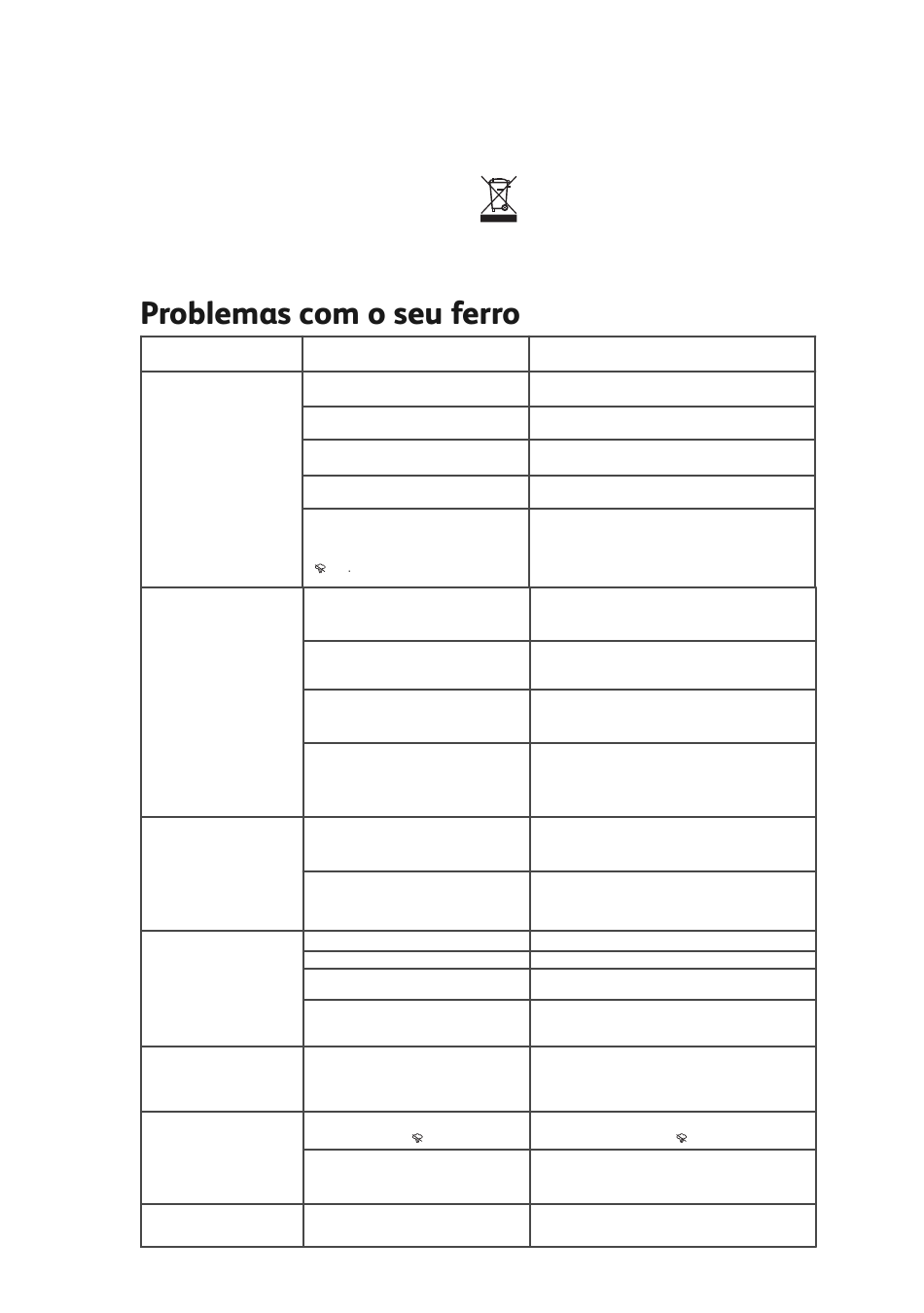 Problemas com o seu ferro